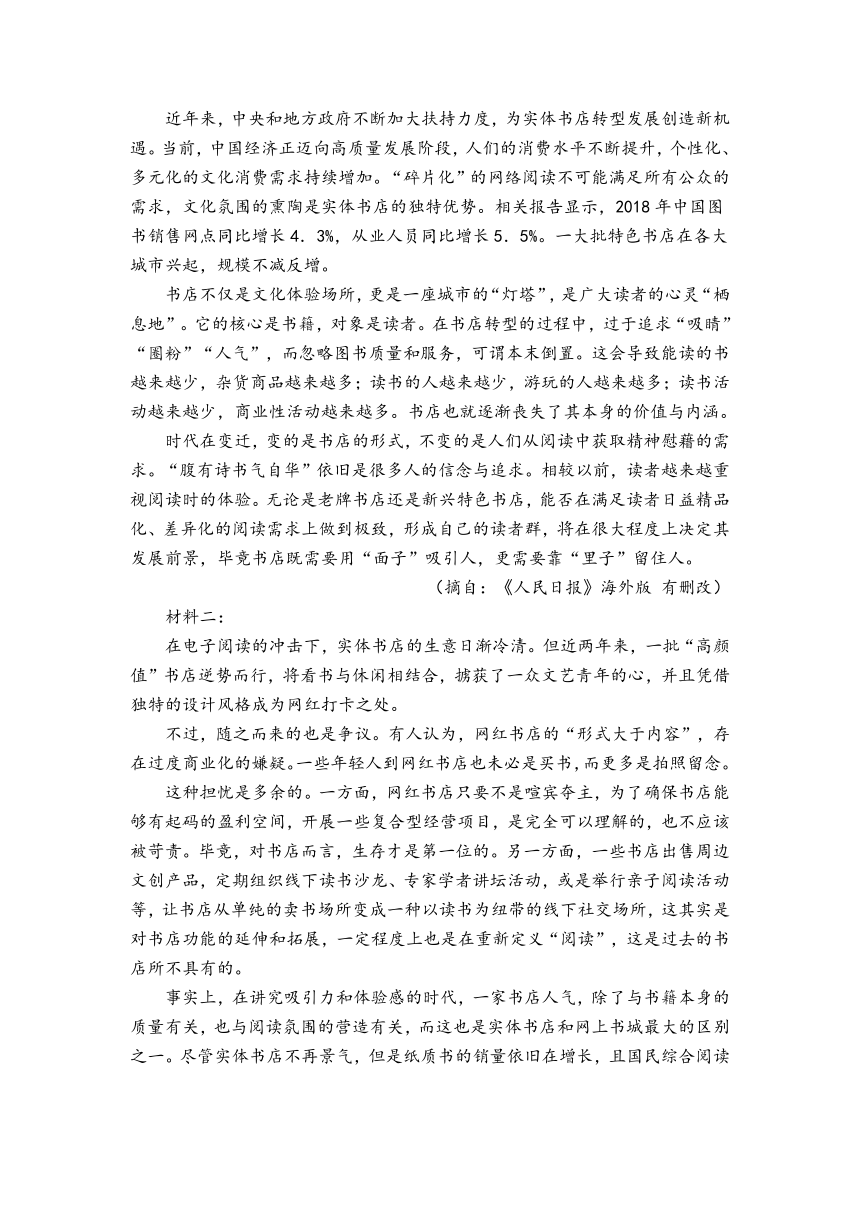 近年来，中央和地方政府不断加大扶持力度，为实体书店转型发展创造新机遇。当前，中国经济正迈向高质量发展阶段，人们的消费水平不断提升，个性化、多元化的文化消费需求持续增加。“碎片化”的网络阅读不可能满足所有公众的需求，文化氛围的熏陶是实体书店的独特优势。相关报告显示，2018 年中国图书销售网点同比增长 4．3%，从业人员同比增长 5．5%。一大批特色书店在各大城市兴起，规模不减反增。

书店不仅是文化体验场所，更是一座城市的“灯塔”，是广大读者的心灵“栖息地”。它的核心是书籍，对象是读者。在书店转型的过程中，过于追求“吸睛”“圈粉”“人气”，而忽略图书质量和服务，可谓本末倒置。这会导致能读的书越来越少，杂货商品越来越多；读书的人越来越少，游玩的人越来越多；读书活动越来越少，商业性活动越来越多。书店也就逐渐丧失了其本身的价值与内涵。

时代在变迁，变的是书店的形式，不变的是人们从阅读中获取精神慰藉的需求。“腹有诗书气自华”依旧是很多人的信念与追求。相较以前，读者越来越重视阅读时的体验。无论是老牌书店还是新兴特色书店，能否在满足读者日益精品化、差异化的阅读需求上做到极致，形成自己的读者群，将在很大程度上决定其发展前景，毕竟书店既需要用“面子”吸引人，更需要靠“里子”留住人。

（摘自：《人民日报》海外版 有删改）

材料二：

在电子阅读的冲击下，实体书店的生意日渐冷清。但近两年来，一批“高颜值”书店逆势而行，将看书与休闲相结合，掳获了一众文艺青年的心，并且凭借独特的设计风格成为网红打卡之处。

不过，随之而来的也是争议。有人认为，网红书店的“形式大于内容”，存在过度商业化的嫌疑。一些年轻人到网红书店也未必是买书，而更多是拍照留念。

这种担忧是多余的。一方面，网红书店只要不是喧宾夺主，为了确保书店能够有起码的盈利空间，开展一些复合型经营项目，是完全可以理解的，也不应该被苛责。毕竟，对书店而言，生存才是第一位的。另一方面，一些书店出售周边文创产品，定期组织线下读书沙龙、专家学者讲坛活动，或是举行亲子阅读活动等，让书店从单纯的卖书场所变成一种以读书为纽带的线下社交场所，这其实是对书店功能的延伸和拓展，一定程度上也是在重新定义“阅读”，这是过去的书店所不具有的。

事实上，在讲究吸引力和体验感的时代，一家书店人气，除了与书籍本身的质量有关，也与阅读氛围的营造有关，而这也是实体书店和网上书城最大的区别之一。尽管实体书店不再景气，但是纸质书的销量依旧在增长，且国民综合阅读